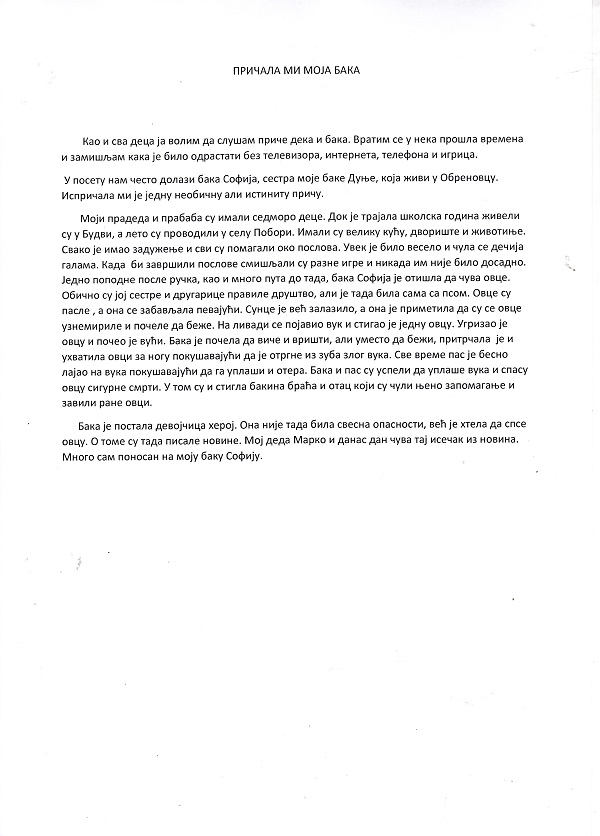 ПРИЧАЛА МИ МОЈА БАКА

Као и сва деца ја волим да слушам приче дека и бака. Вратим се у нека прошла времена и замишљам кака је било одрастати без телевизора, интернета, телефона и игрица.

У посету нам често долази бака Софија, сестра моје баке Дуње, која живи у Обреновцу. Испричала ми је једну необичну али истиниту причу.

Моји прадеда и прабаба су имали седморо деце. Док је трајала школска година живели су у Будви, а лето су проводили у селу Побори. Имали су велику кућу, двориште и животиње. Свако је имао задужење и сви су помагали око послова. Увек је било весело и чула се дечија галама. Када би завршили послове смишљали су разне игре и никада им није било досадно. Једно поподне после ручка, као и много пута до тада, бака Софија је отишла да чува овце. Обично су јој сестре и другарице правиле друштво, али је тада била сама са псом. Овце су пасле , а она се забављала певајући. Сунце је већ залазило, а она је приметила да су се овце узнемириле и почеле да беже. На ливади се појавио вук и стигао је једну овцу. Угризао је овцу и почео је вући. Бака је почела да виче и вришти, али уместо да бежи, притрчала је и ухватила овци за ногу покушавајући да је отргне из зуба злог вука. Све време пас је бесно лајао на вука покушавајући да га уплаши и отера. Бака и пас су успели да уплаше вука и спасу овцу сигурне смрти. У том су и стигла бакина браћа и отац који су чули њено запомагање и завили ране овци.

Бака је постала девојчица херој. Она није тада била свесна опасности, већ је хтела да спсе овцу. О томе су тада писале новине. Мој деда Марко и данас дан чува тај исечак из новина. Много сам поносан на моју баку Софију.